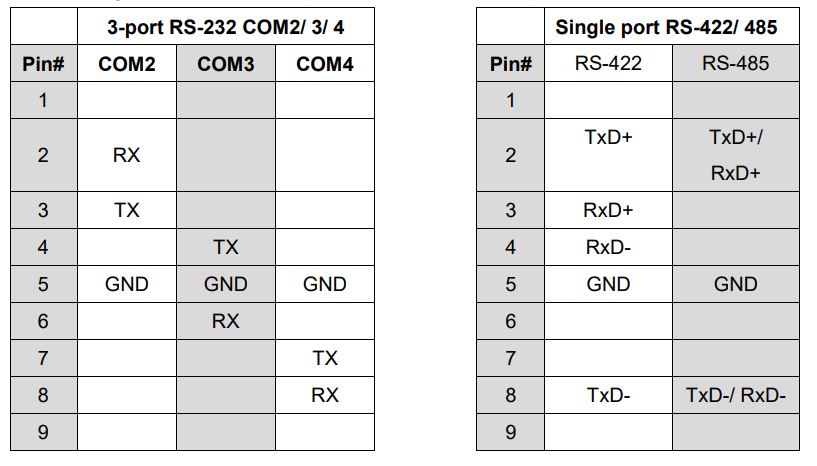 |  | 3-port RS-232 COM2/ 3/ 4 |  |  |
|---|---|---|---|
| Pin# | COM2 | COM3 | COM4 |
| 1 |  |  |  |
| 2 | RX |  |  |
| 3 | TX |  |  |
| 4 |  | TX |  |
| 5 | GND | GND | GND |
| 6 |  | RX |  |
| 7 |  |  | TX |
| 8 |  |  | RX |
| 9 |  |  |  |

|  | Single port RS-422/ 485 |  |
|---|---|---|
| Pin# | RS-422 | RS-485 |
| 1 |  |  |
| 2 | TxD+ | TxD+/ RxD+ |
| 3 | RxD+ |  |
| 4 | RxD- |  |
| 5 | GND | GND |
| 6 |  |  |
| 7 |  |  |
| 8 | TxD- | TxD-/ RxD- |
| 9 |  |  |